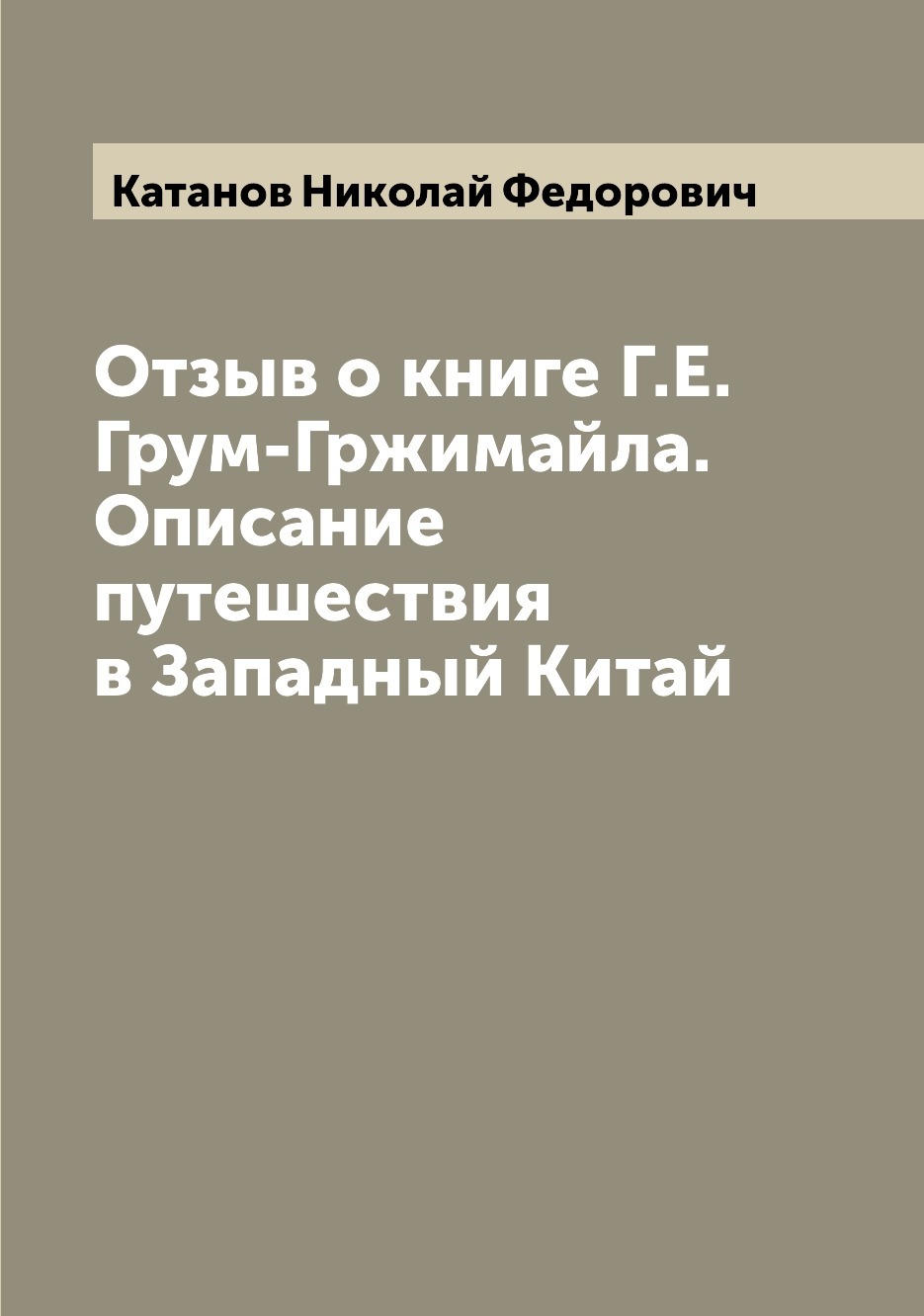 Катанов Николай Федорович

Отзыв о книге Г.Е. Грум-Гржимайла. Описание путешествия в Западный Китай